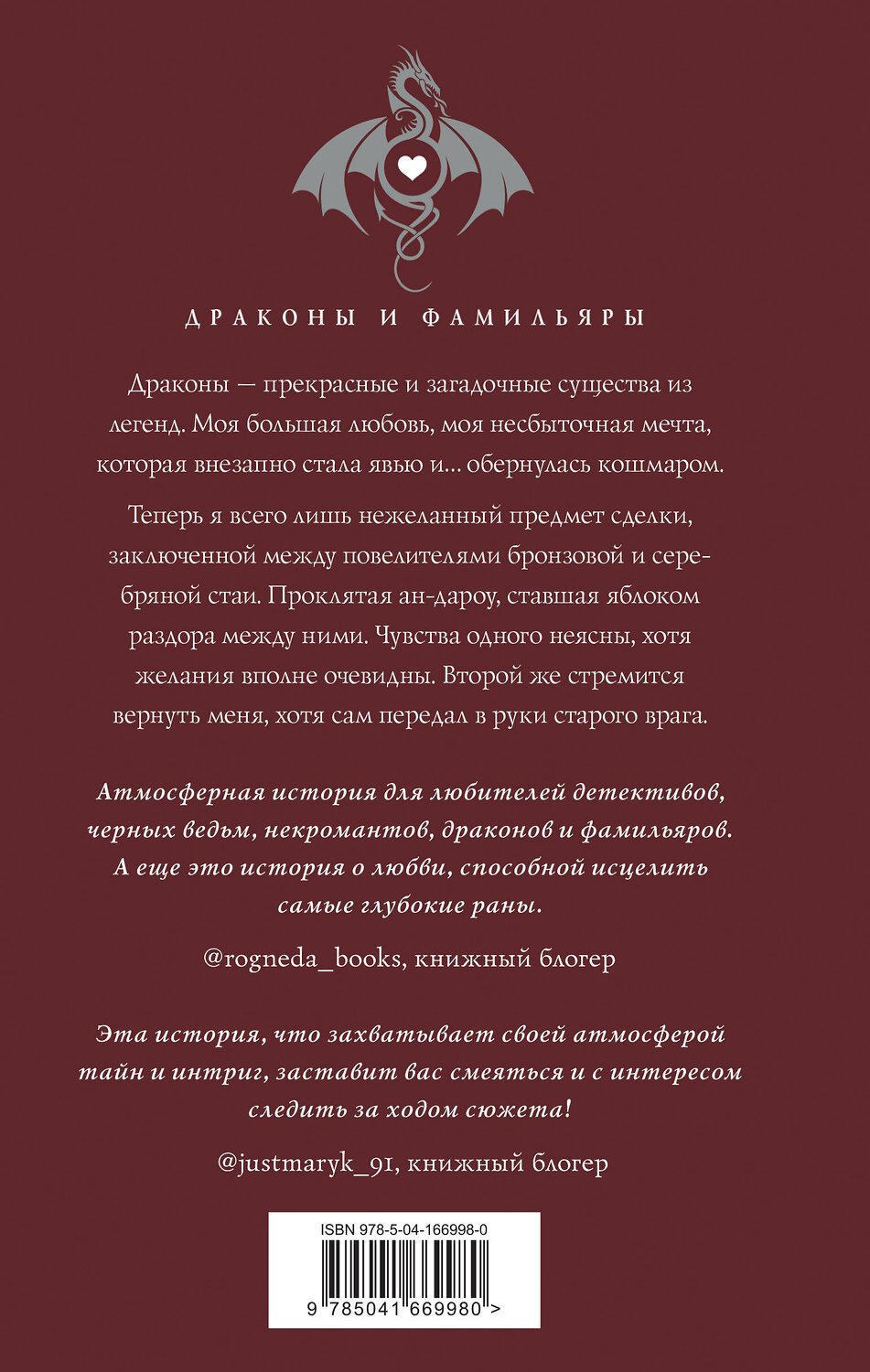 ДРАКОНЫ И ФАМИЛЬЯРЫ

Драконы — прекрасные и загадочные существа из легенд. Моя большая любовь, моя несбыточная мечта, которая внезапно стала явью и... обернулась кошмаром.

Теперь я всего лишь нежеланный предмет сделки, заключенной между повелителями бронзовой и серебряной стаи. Проклятая ан-дароу, ставшая яблоком раздора между ними. Чувства одного неясны, хотя желания вполне очевидны. Второй же стремится вернуть меня, хотя сам передал в руки старого врага.

Атмосферная история для любителей детективов, черных ведьм, некромантов, драконов и фамильяров. А еще это история о любви, способной исцелить самые глубокие раны.

@rogneda_books, книжный блогер

Эта история, что захватывает своей атмосферой тайн и интриг, заставит вас смеяться и с интересом следить за ходом сюжета!

@justmaryk_91, книжный блогер

ISBN 978-5-04-166998-0

9 785041 669980 >